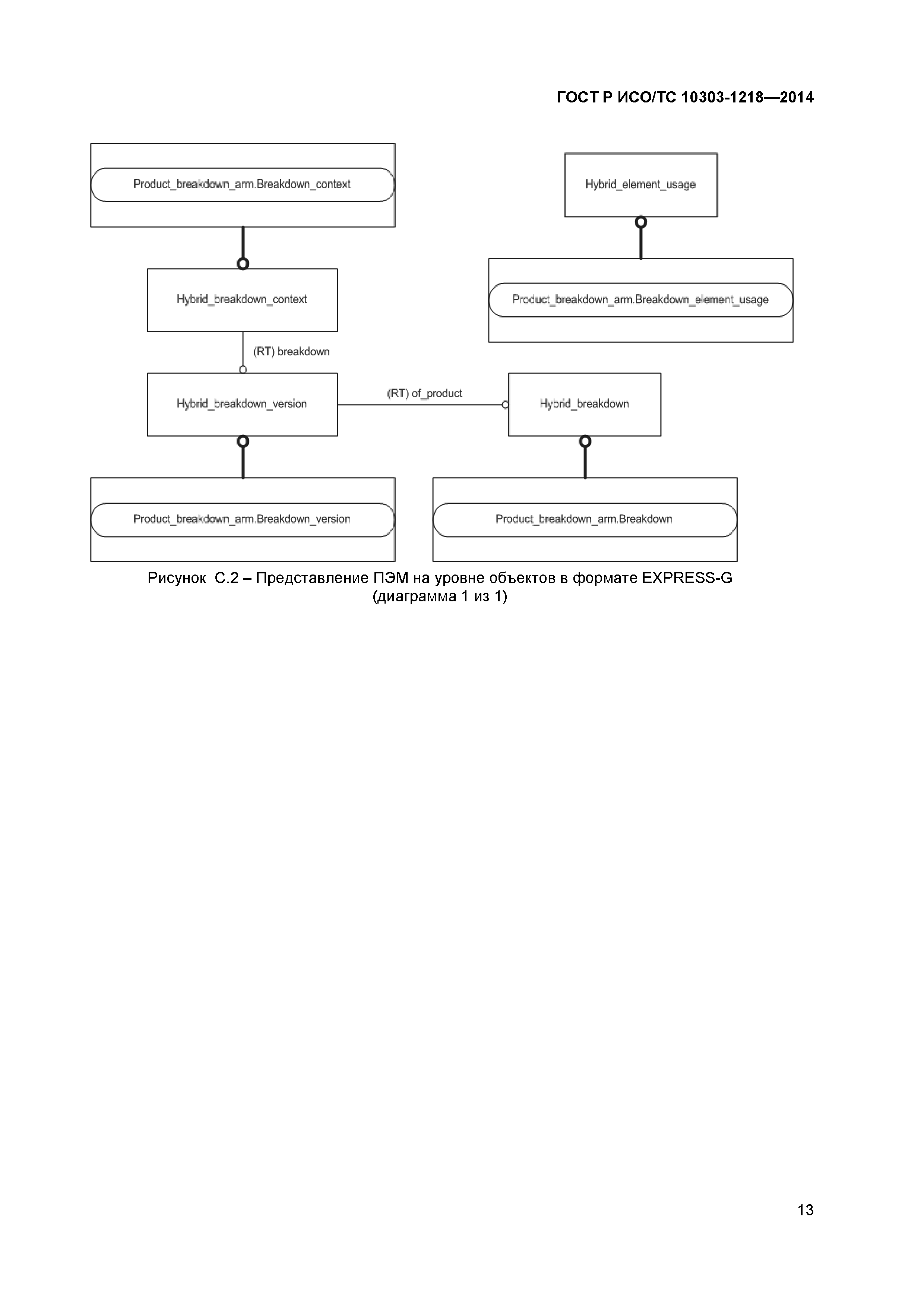 ГОСТ Р ИСО/ТС 10303-1218—2014

Product_breakdown_arm.Breakdown_context

Hybrid_element_usage

Hybrid_breakdown_context

Product_breakdown_arm.Breakdown_element_usage

(RT) breakdown

Hybrid_breakdown_version

(RT) of_product

Hybrid_breakdown

Product_breakdown_arm.Breakdown_version

Product_breakdown_arm.Breakdown

Рисунок С.2 – Представление ПЭМ на уровне объектов в формате EXPRESS-G (диаграмма 1 из 1)

13